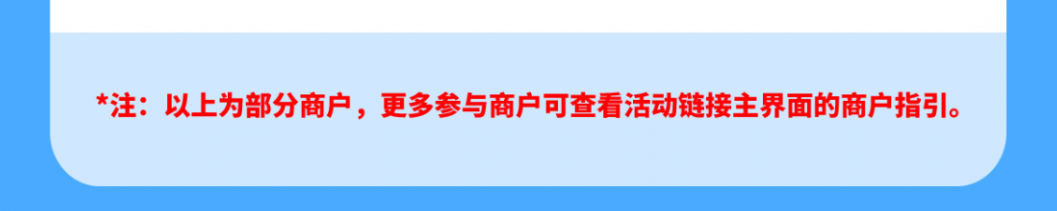 *注：以上为部分商户，更多参与商户可查看活动链接主界面的商户指引。